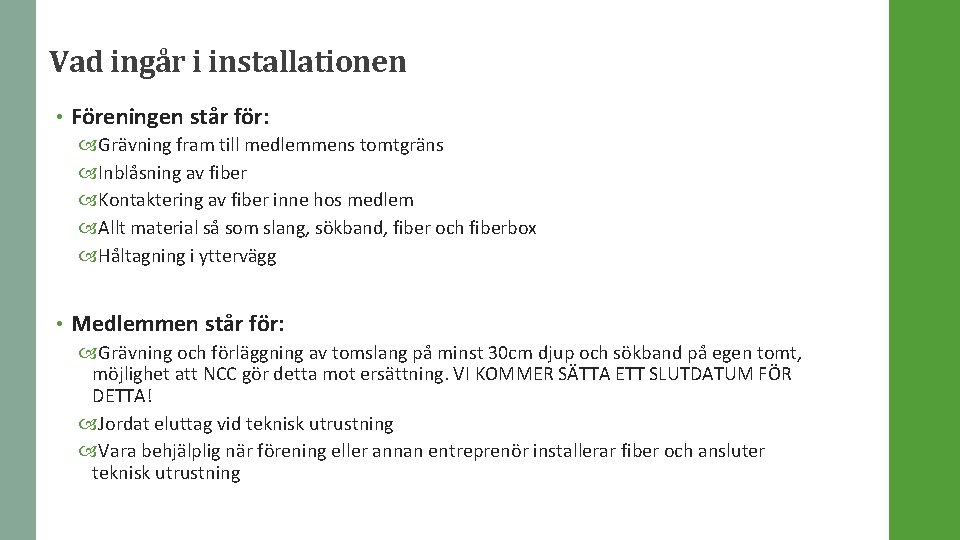 Vad ingår i installationen

• Föreningen står för:

Grävning fram till medlemmens tomtgräns

Inblåsning av fiber

Kontaktering av fiber inne hos medlem

Allt material så som slang, sökband, fiber och fiberbox

Håltagning i yttervägg

• Medlemmen står för:

Grävning och förläggning av tomslang på minst 30cm djup och sökband på egen tomt, möjlighet att NCC gör detta mot ersättning. VI KOMMER SÄTTA ETT SLUTDATUM FÖR DETTA!

Jordat eluttag vid teknisk utrustning

Vara behjälplig när förening eller annan entreprenör installerar fiber och ansluter teknisk utrustning